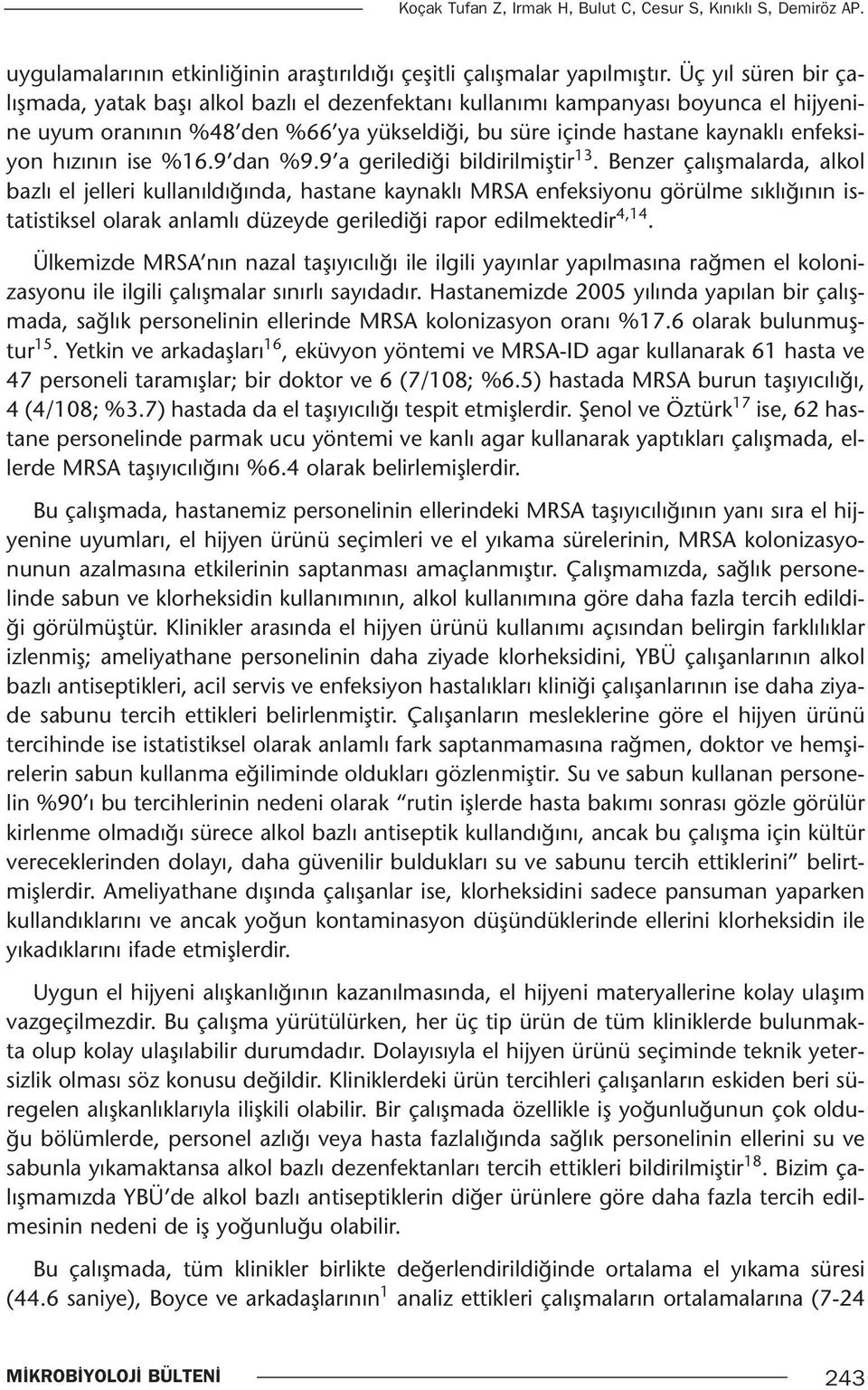 Koçak Tufan Z, Irmak H, Bulut C, Cesur S, Kınıklı S, Demiröz AP.

uygulamalarının etkinliğinin araştırıldığı çeşitli çalışmalar yapılmıştır. Üç yıl süren bir çalışmada, yatak başı alkol bazlı el dezenfektanı kullanımı kampanyası boyunca el hijyenine uyum oranının %48'den %66'ya yükseldiği, bu süre içinde hastane kaynaklı enfeksiyon hızının ise %16.9'dan %9.9'a gerilediği bildirilmiştir$^{13}$. Benzer çalışmalarda, alkol bazlı el jelleri kullanıldığında, hastane kaynaklı MRSA enfeksiyonu görülme sıklığının istatistiksel olarak anlamlı düzeyde gerilediği rapor edilmektedir$^{4,14}$.

Ülkemizde MRSA'nın nazal taşıyıcılığı ile ilgili yayınlar yapılmasına rağmen el kolonizasyonu ile ilgili çalışmalar sınırlı sayıdadır. Hastanemizde 2005 yılında yapılan bir çalışmada, sağlık personelinin ellerinde MRSA kolonizasyon oranı %17.6 olarak bulunmuştur$^{15}$. Yetkin ve arkadaşları$^{16}$, eküvyon yöntemi ve MRSA-ID agar kullanarak 61 hasta ve 47 personeli taramışlar; bir doktor ve 6 (7/108; %6.5) hastada MRSA burun taşıyıcılığı, 4 (4/108; %3.7) hastada da el taşıyıcılığı tespit etmişlerdir. Şenol ve Öztürk$^{17}$ ise, 62 hastane personelinde parmak ucu yöntemi ve kanlı agar kullanarak yaptıkları çalışmada, ellerde MRSA taşıyıcılığını %6.4 olarak belirlemişlerdir.

Bu çalışmada, hastanemiz personelinin ellerindeki MRSA taşıyıcılığının yanı sıra el hijyenine uyumları, el hijyen ürünü seçimleri ve el yıkama sürelerinin, MRSA kolonizasyonunun azalmasına etkilerinin saptanması amaçlanmıştır. Çalışmamızda, sağlık personelinde sabun ve klorheksidin kullanımının, alkol kullanımına göre daha fazla tercih edildiği görülmüştür. Klinikler arasında el hijyen ürünü kullanımı açısından belirgin farklılıklar izlenmiş; ameliyathane personelinin daha ziyade klorheksidini, YBÜ çalışanlarının alkol bazlı antiseptikleri, acil servis ve enfeksiyon hastalıkları kliniği çalışanlarının ise daha ziyade sabunu tercih ettikleri belirlenmiştir. Çalışanların mesleklerine göre el hijyen ürünü tercihinde ise istatistiksel olarak anlamlı fark saptanmamasına rağmen, doktor ve hemşirelerin sabun kullanma eğiliminde oldukları gözlenmiştir. Su ve sabun kullanan personelin %90'ı bu tercihlerinin nedeni olarak "rutin işlerde hasta bakımı sonrası gözle görülür kirlenme olmadığı sürece alkol bazlı antiseptik kullandığını, ancak bu çalışma için kültür vereceklerinden dolayı, daha güvenilir buldukları su ve sabunu tercih ettiklerini" belirtmişlerdir. Ameliyathane dışında çalışanlar ise, klorheksidini sadece pansuman yaparken kullandıklarını ve ancak yoğun kontaminasyon düşündüklerinde ellerini klorheksidin ile yıkadıklarını ifade etmişlerdir.

Uygun el hijyeni alışkanlığının kazanılmasında, el hijyeni materyallerine kolay ulaşım vazgeçilmezdir. Bu çalışma yürütülürken, her üç tip ürün de tüm kliniklerde bulunmakta olup kolay ulaşılabilir durumdadır. Dolayısıyla el hijyen ürünü seçiminde teknik yetersizlik olması söz konusu değildir. Kliniklerdeki ürün tercihleri çalışanların eskiden beri süregelen alışkanlıklarıyla ilişkili olabilir. Bir çalışmada özellikle iş yoğunluğunun çok olduğu bölümlerde, personel azlığı veya hasta fazlalığında sağlık personelinin ellerini su ve sabunla yıkamaktansa alkol bazlı dezenfektanları tercih ettikleri bildirilmiştir$^{18}$. Bizim çalışmamızda YBÜ'de alkol bazlı antiseptiklerin diğer ürünlere göre daha fazla tercih edilmesinin nedeni de iş yoğunluğu olabilir.

Bu çalışmada, tüm klinikler birlikte değerlendirildiğinde ortalama el yıkama süresi (44.6 saniye), Boyce ve arkadaşlarının$^{1}$ analiz ettikleri çalışmaların ortalamalarına (7-24

MİKROBİYOLOJİ BÜLTENİ 243